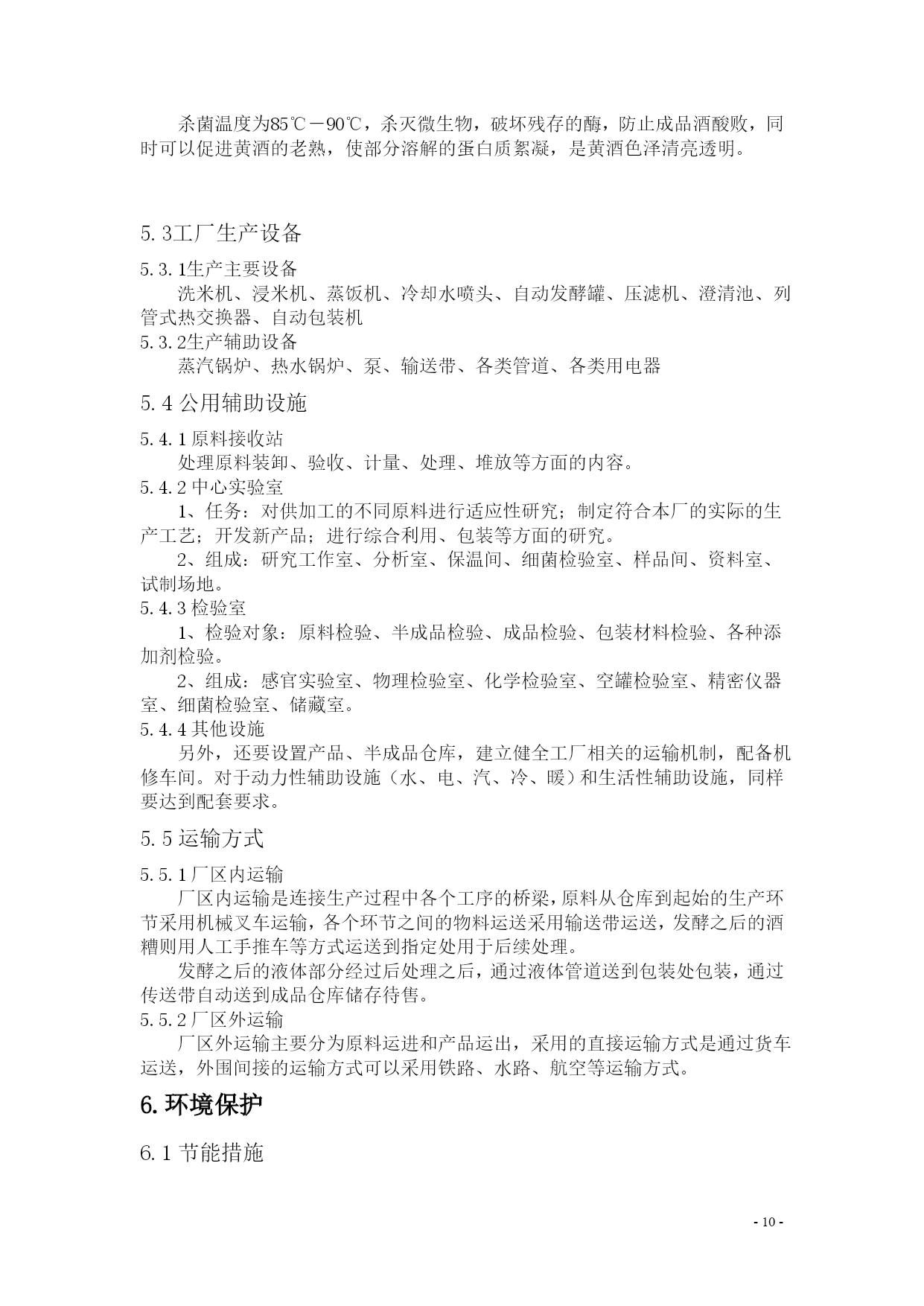 杀菌温度为85℃－90℃，杀灭微生物，破坏残存的酶，防止成品酒酸败，同时可以促进黄酒的老熟，使部分溶解的蛋白质絮凝，是黄酒色泽清亮透明。

5.3工厂生产设备

5.3.1生产主要设备

洗米机、浸米机、蒸饭机、冷却水喷头、自动发酵罐、压滤机、澄清池、列管式热交换器、自动包装机

5.3.2生产辅助设备

蒸汽锅炉、热水锅炉、泵、输送带、各类管道、各类用电器

5.4 公用辅助设施

5.4.1 原料接收站

处理原料装卸、验收、计量、处理、堆放等方面的内容。

5.4.2 中心实验室

1、任务：对供加工的不同原料进行适应性研究；制定符合本厂的实际的生产工艺；开发新产品；进行综合利用、包装等方面的研究。

2、组成：研究工作室、分析室、保温间、细菌检验室、样品间、资料室、试制场地。

5.4.3 检验室

1、检验对象：原料检验、半成品检验、成品检验、包装材料检验、各种添加剂检验。

2、组成：感官实验室、物理检验室、化学检验室、空罐检验室、精密仪器室、细菌检验室、储藏室。

5.4.4 其他设施

另外，还要设置产品、半成品仓库，建立健全工厂相关的运输机制，配备机修车间。对于动力性辅助设施（水、电、汽、冷、暖）和生活性辅助设施，同样要达到配套要求。

5.5 运输方式

5.5.1 厂区内运输

厂区内运输是连接生产过程中各个工序的桥梁，原料从仓库到起始的生产环节采用机械叉车运输，各个环节之间的物料运送采用输送带运送，发酵之后的酒糟则用人工手推车等方式运送到指定处用于后续处理。

发酵之后的液体部分经过后处理之后，通过液体管道送到包装处包装，通过传送带自动送到成品仓库储存待售。

5.5.2 厂区外运输

厂区外运输主要分为原料运进和产品运出，采用的直接运输方式是通过货车运送，外围间接的运输方式可以采用铁路、水路、航空等运输方式。

6.环境保护

6.1 节能措施

- 10 -